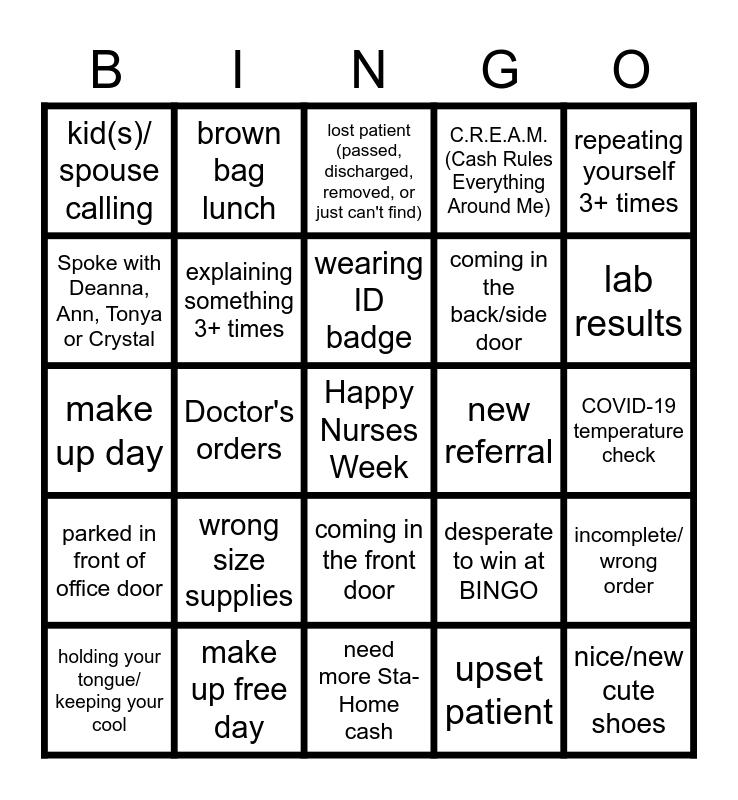 | B | I | N | G | O |
|---|---|---|---|---|
| kid(s)/ spouse calling | brown bag lunch | lost patient (passed, discharged, removed, or just can't find) | C.R.E.A.M. (Cash Rules Everything Around Me) | repeating yourself 3+ times |
| Spoke with Deanna, Ann, Tonya or Crystal | explaining something 3+ times | wearing ID badge | coming in the back/side door | lab results |
| make up day | Doctor's orders | Happy Nurses Week | new referral | COVID-19 temperature check |
| parked in front of office door | wrong size supplies | coming in the front door | desperate to win at BINGO | incomplete/ wrong order |
| holding your tongue/ keeping your cool | make up free day | need more Sta-Home cash | upset patient | nice/new cute shoes |